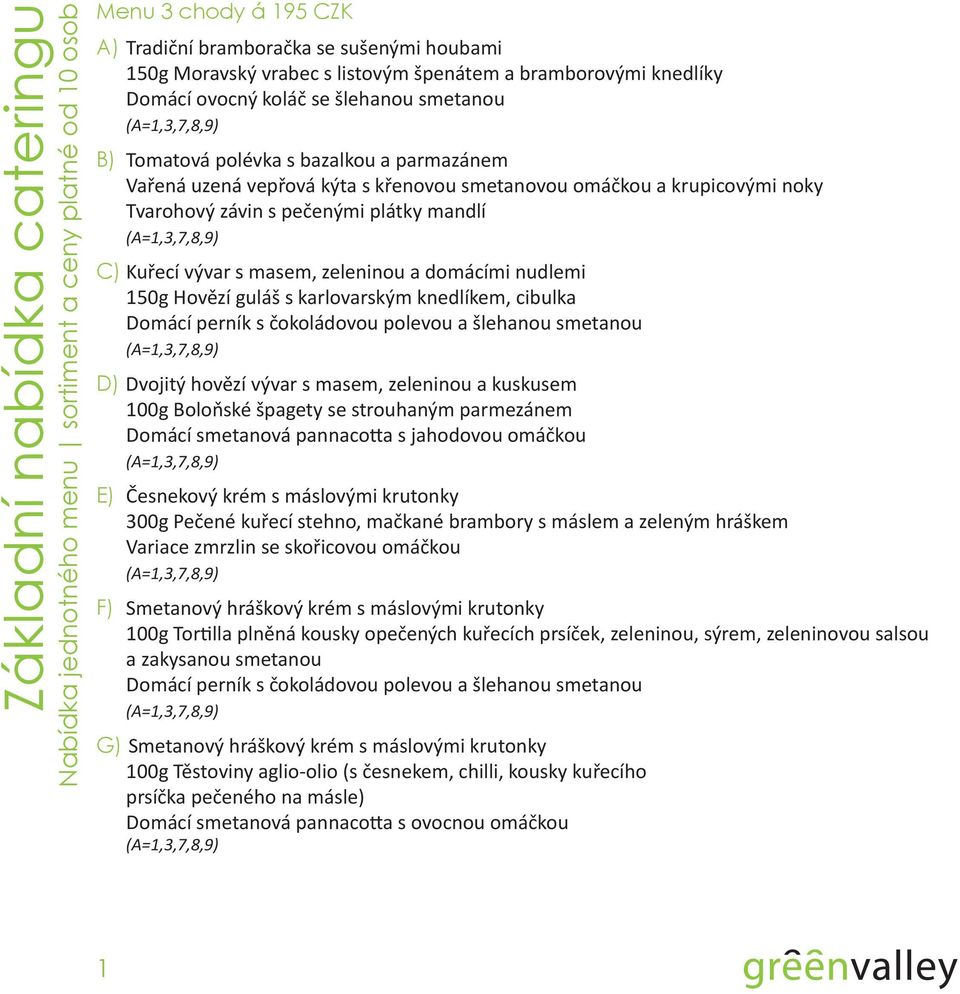 Základní nabídka cateringu

Nabídka jednotného menu | sortiment a ceny platné od 10 osob

Menu 3 chody á 195 CZK

A) Tradiční bramboračka se sušenými houbami
150g Moravský vrabec s listovým špenátem a bramborovými knedlíky
Domácí ovocný koláč se šlehanou smetanou
(A=1,3,7,8,9)

B) Tomatová polévka s bazalkou a parmazánem
Vařená uzená vepřová kýta s křenovou smetanovou omáčkou a krupicovými noky
Tvarohový závin s pečenými plátky mandlí
(A=1,3,7,8,9)

C) Kuřecí vývar s masem, zeleninou a domácími nudlemi
150g Hovězí guláš s karlovarským knedlíkem, cibulka
Domácí perník s čokoládovou polevou a šlehanou smetanou
(A=1,3,7,8,9)

D) Dvojitý hovězí vývar s masem, zeleninou a kuskusem
100g Boloňské špagety se strouhaným parmezánem
Domácí smetanová pannacotta s jahodovou omáčkou
(A=1,3,7,8,9)

E) Česnekový krém s máslovými krutonky
300g Pečené kuřecí stehno, mačkané brambory s máslem a zeleným hráškem
Variace zmrzlin se skořicovou omáčkou
(A=1,3,7,8,9)

F) Smetanový hráškový krém s máslovými krutonky
100g Tortilla plněná kousky opečených kuřecích prsíček, zeleninou, sýrem, zeleninovou salsou a zakysanou smetanou
Domácí perník s čokoládovou polevou a šlehanou smetanou
(A=1,3,7,8,9)

G) Smetanový hráškový krém s máslovými krutonky
100g Těstoviny aglio-olio (s česnekem, chilli, kousky kuřecího prsíčka pečeného na másle)
Domácí smetanová pannacotta s ovocnou omáčkou
(A=1,3,7,8,9)

1

greenvalley